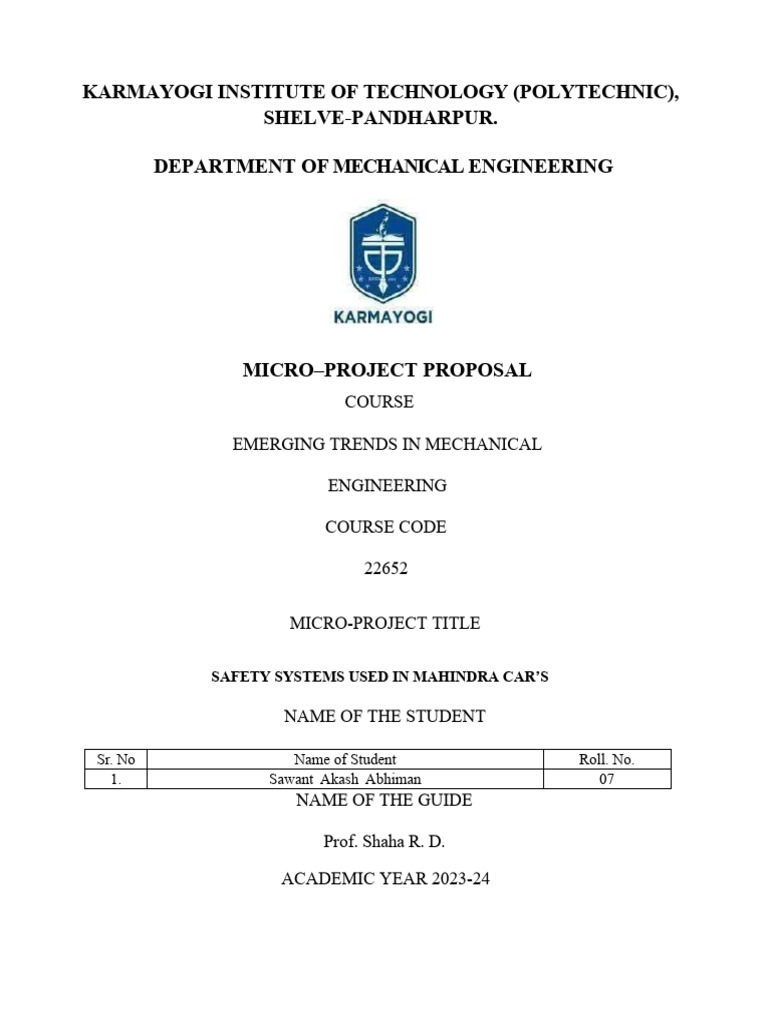 KARMAYOGI INSTITUTE OF TECHNOLOGY (POLYTECHNIC), SHELVE-PANDHARPUR.

DEPARTMENT OF MECHANICAL ENGINEERING

KARMAYOGI

MICRO–PROJECT PROPOSAL

COURSE

EMERGING TRENDS IN MECHANICAL

ENGINEERING

COURSE CODE

22652

MICRO-PROJECT TITLE

SAFETY SYSTEMS USED IN MAHINDRA CAR'S

NAME OF THE STUDENT

| Sr. No | Name of Student | Roll. No. |
|---|---|---|
| 1. | Sawant Akash Abhiman | 07 |

NAME OF THE GUIDE

Prof. Shaha R. D.

ACADEMIC YEAR 2023-24